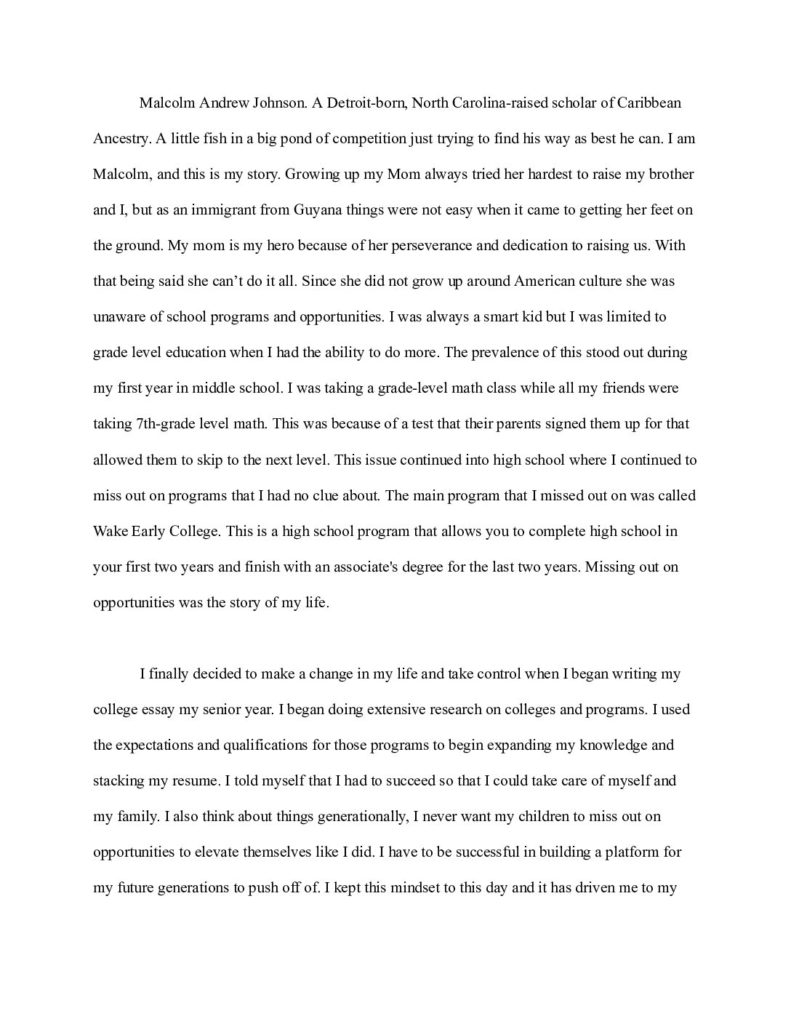 Malcolm Andrew Johnson. A Detroit-born, North Carolina-raised scholar of Caribbean Ancestry. A little fish in a big pond of competition just trying to find his way as best he can. I am Malcolm, and this is my story. Growing up my Mom always tried her hardest to raise my brother and I, but as an immigrant from Guyana things were not easy when it came to getting her feet on the ground. My mom is my hero because of her perseverance and dedication to raising us. With that being said she can't do it all. Since she did not grow up around American culture she was unaware of school programs and opportunities. I was always a smart kid but I was limited to grade level education when I had the ability to do more. The prevalence of this stood out during my first year in middle school. I was taking a grade-level math class while all my friends were taking 7th-grade level math. This was because of a test that their parents signed them up for that allowed them to skip to the next level. This issue continued into high school where I continued to miss out on programs that I had no clue about. The main program that I missed out on was called Wake Early College. This is a high school program that allows you to complete high school in your first two years and finish with an associate's degree for the last two years. Missing out on opportunities was the story of my life.

I finally decided to make a change in my life and take control when I began writing my college essay my senior year. I began doing extensive research on colleges and programs. I used the expectations and qualifications for those programs to begin expanding my knowledge and stacking my resume. I told myself that I had to succeed so that I could take care of myself and my family. I also think about things generationally, I never want my children to miss out on opportunities to elevate themselves like I did. I have to be successful in building a platform for my future generations to push off of. I kept this mindset to this day and it has driven me to my